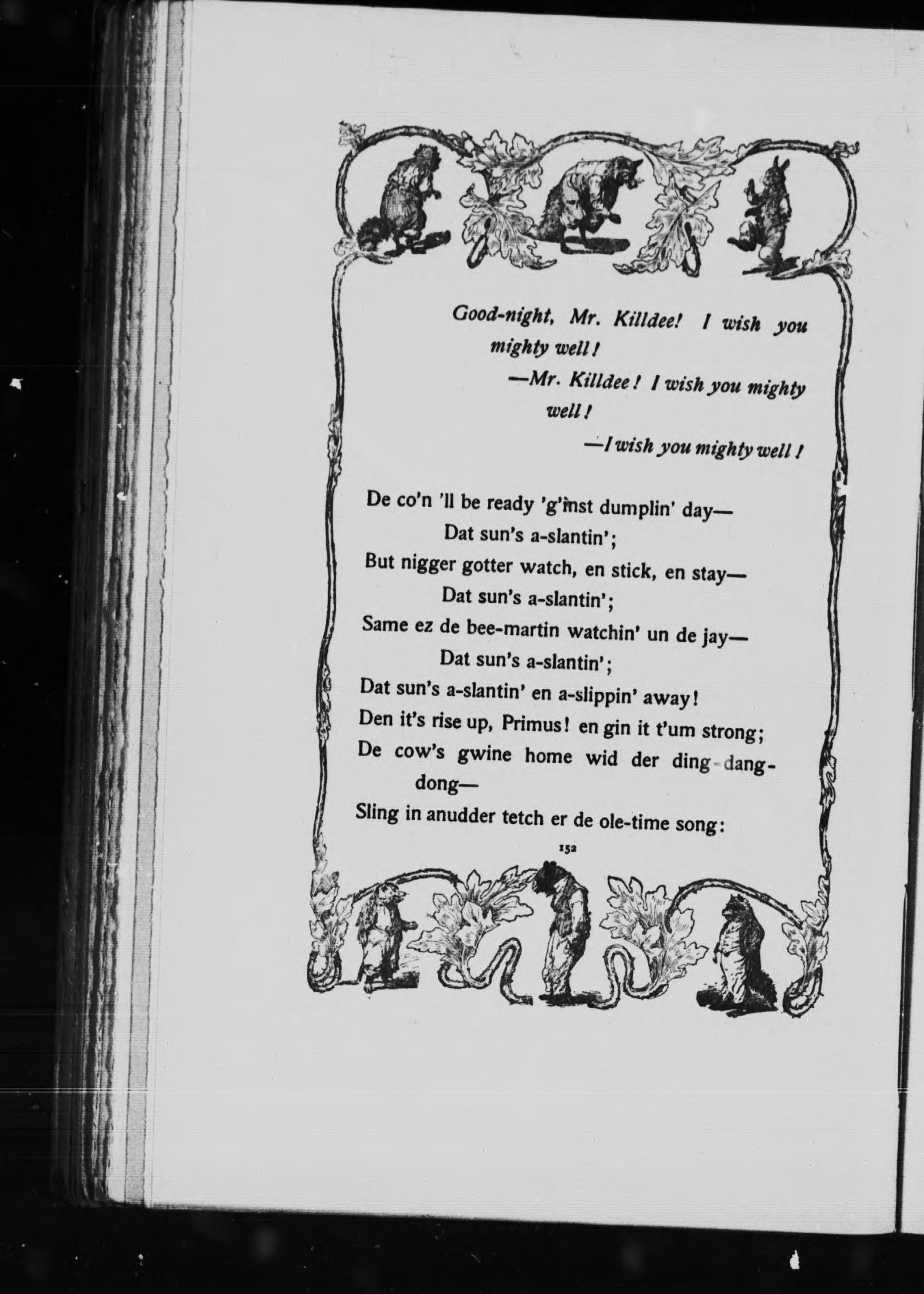 Good-night, Mr. Killdee! I wish you mighty well!
—Mr. Killdee! I wish you mighty well!
—I wish you mighty well!

De co'n 'll be ready 'g'inst dumplin' day—
Dat sun's a-slantin';
But nigger gotter watch, en stick, en stay—
Dat sun's a-slantin';
Same ez de bee-martin watchin' un de jay—
Dat sun's a-slantin';
Dat sun's a-slantin' en a-slippin' away!
Den it's rise up, Primus! en gin it t'um strong;
De cow's gwine home wid der ding-dang-dong—
Sling in anudder tetch er de ole-time song:

152